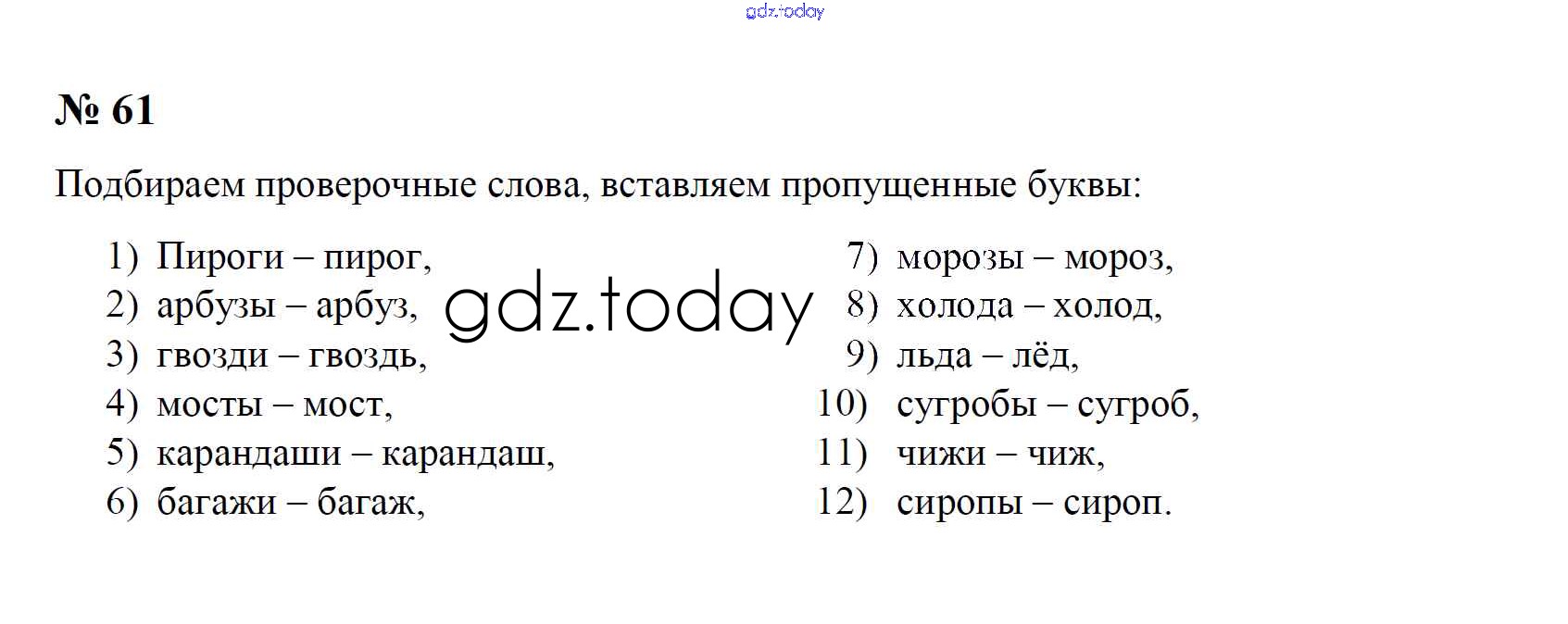 № 61

Подбираем проверочные слова, вставляем пропущенные буквы:

1) Пироги – пирог,
2) арбузы – арбуз,
3) гвозди – гвоздь,
4) мосты – мост,
5) карандаши – карандаш,
6) багажи – багаж,

7) морозы – мороз,
8) холода – холод,
9) льда – лёд,
10) сугробы – сугроб,
11) чижи – чиж,
12) сиропы – сироп.

gdz.today